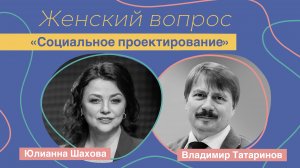 Женский вопрос
«Социальное проектирование»

Юлианна Шахова

Владимир Татаринов